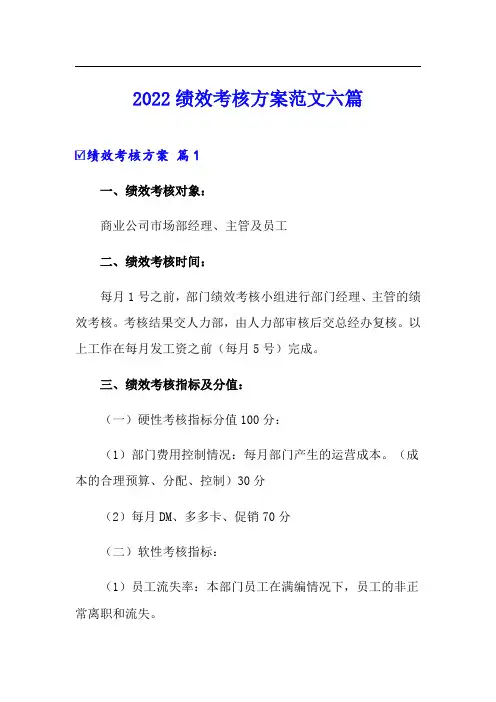 2022 绩效考核方案范文六篇

☑绩效考核方案 篇 1

一、绩效考核对象：

商业公司市场部经理、主管及员工

二、绩效考核时间：

每月 1 号之前，部门绩效考核小组进行部门经理、主管的绩效考核。考核结果交人力部，由人力部审核后交总经办复核。以上工作在每月发工资之前（每月 5 号）完成。

三、绩效考核指标及分值：

（一）硬性考核指标分值 100 分：

（1）部门费用控制情况：每月部门产生的运营成本。（成本的合理预算、分配、控制）30 分

（2）每月 DM、多多卡、促销 70 分

（二）软性考核指标：

（1）员工流失率：本部门员工在满编情况下，员工的非正常离职和流失。